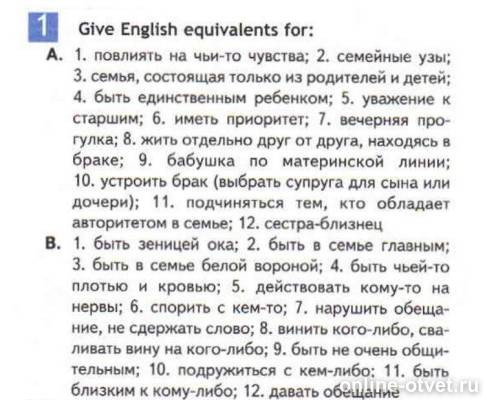 1 Give English equivalents for:

A. 1. повлиять на чьи-то чувства; 2. семейные узы; 3. семья, состоящая только из родителей и детей; 4. быть единственным ребенком; 5. уважение к старшим; 6. иметь приоритет; 7. вечерняя прогулка; 8. жить отдельно друг от друга, находясь в браке; 9. бабушка по материнской линии; 10. устроить брак (выбрать супруга для сына или дочери); 11. подчиняться тем, кто обладает авторитетом в семье; 12. сестра-близнец

B. 1. быть зеницей ока; 2. быть в семье главным; 3. быть в семье белой вороной; 4. быть чьей-то плотью и кровью; 5. действовать кому-то на нервы; 6. спорить с кем-то; 7. нарушить обещание, не сдержать слово; 8. винить кого-либо, сваливать вину на кого-либо; 9. быть не очень общительным; 10. подружиться с кем-либо; 11. быть близким к кому-либо; 12. давать обещание

online-otvet.ru